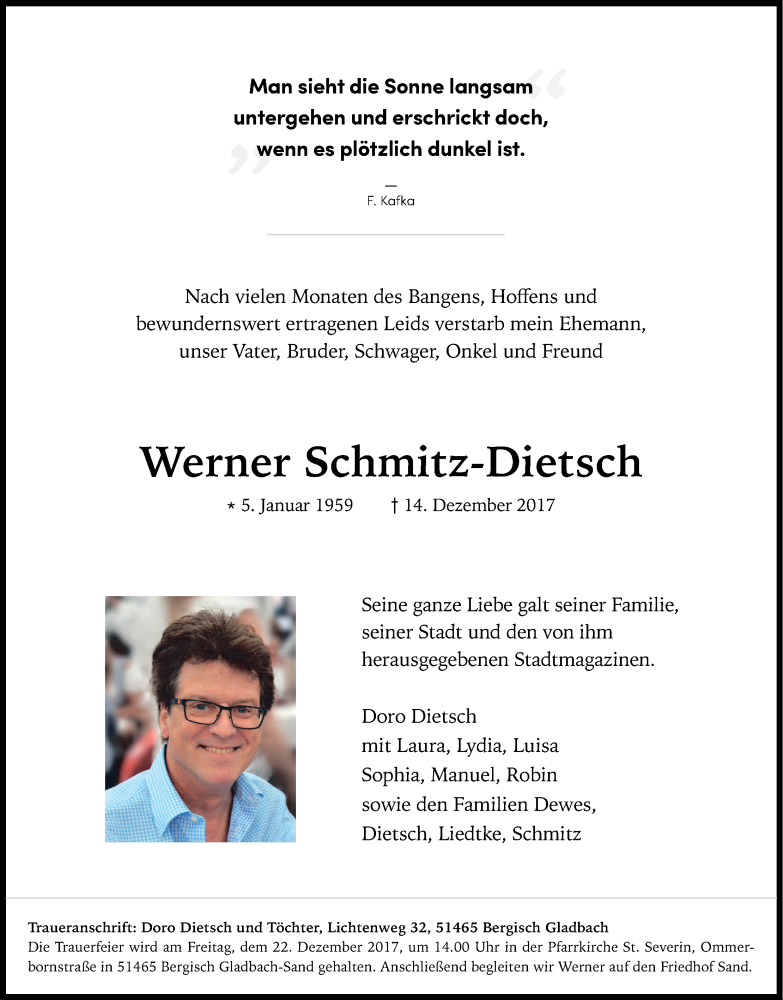 Man sieht die Sonne langsam untergehen und erschrickt doch, wenn es plötzlich dunkel ist.

—
F. Kafka

Nach vielen Monaten des Bangens, Hoffens und bewundernswert ertragenen Leids verstarb mein Ehemann, unser Vater, Bruder, Schwager, Onkel und Freund

Werner Schmitz-Dietsch

* 5. Januar 1959 † 14. Dezember 2017

Seine ganze Liebe galt seiner Familie, seiner Stadt und den von ihm herausgegebenen Stadtmagazinen.

Doro Dietsch
mit Laura, Lydia, Luisa
Sophia, Manuel, Robin
sowie den Familien Dewes, Dietsch, Liedtke, Schmitz

Traueranschrift: Doro Dietsch und Töchter, Lichtenweg 32, 51465 Bergisch Gladbach
Die Trauerfeier wird am Freitag, dem 22. Dezember 2017, um 14.00 Uhr in der Pfarrkirche St. Severin, Ommerbornstraße in 51465 Bergisch Gladbach-Sand gehalten. Anschließend begleiten wir Werner auf den Friedhof Sand.